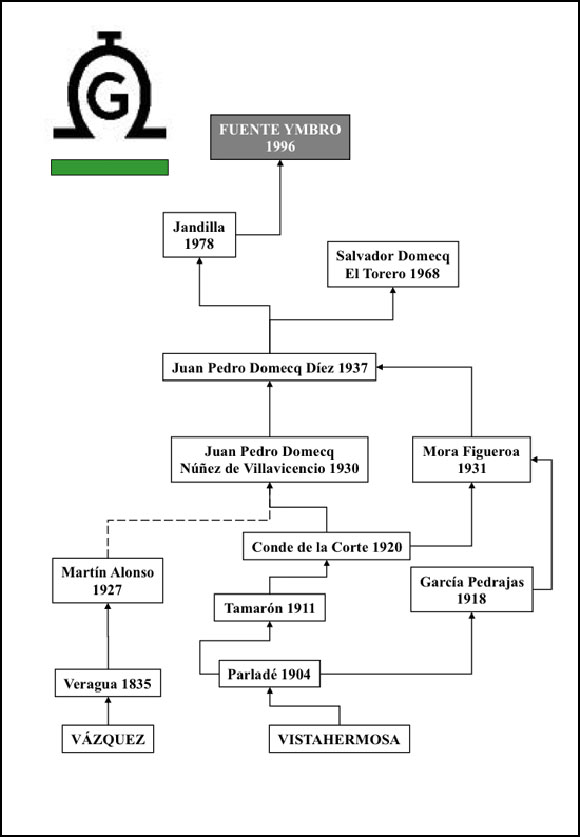 G

FUENTE YMBRO
1996

Jandilla
1978

Salvador Domecq
El Torero 1968

Juan Pedro Domecq Díez 1937

Juan Pedro Domecq
Núñez de Villavicencio 1930

Mora Figueroa
1931

Conde de la Corte 1920

Martín Alonso
1927

García Pedrajas
1918

Tamarón 1911

Veragua 1835

Parladé 1904

VÁZQUEZ

VISTAHERMOSA